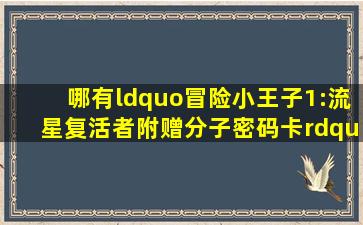 哪有ldquo冒险小王子1:流星复活者附赠分子密码卡rdqu